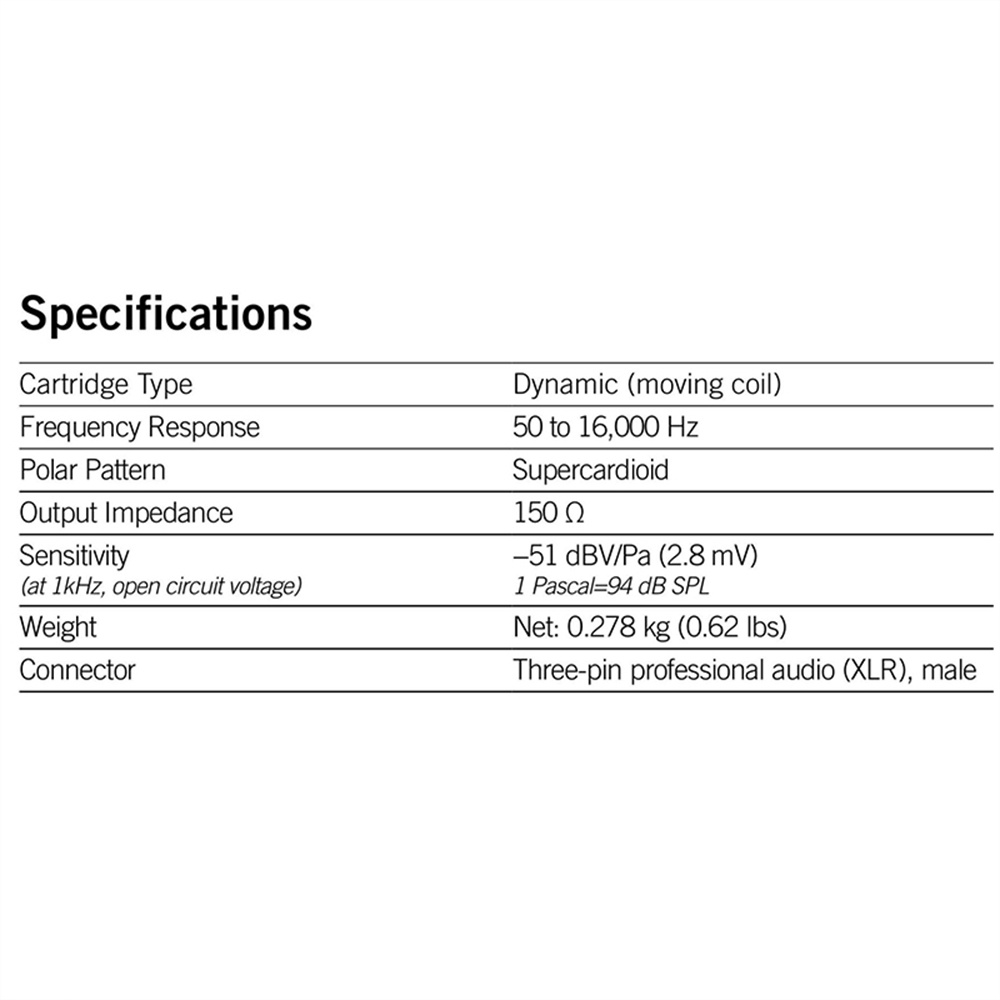 Specifications

| | |
|---|---|
| Cartridge Type | Dynamic (moving coil) |
| Frequency Response | 50 to 16,000 Hz |
| Polar Pattern | Supercardioid |
| Output Impedance | 150 Ω |
| Sensitivity (at 1kHz, open circuit voltage) | –51 dBV/Pa (2.8 mV) 1 Pascal=94 dB SPL |
| Weight | Net: 0.278 kg (0.62 lbs) |
| Connector | Three-pin professional audio (XLR), male |